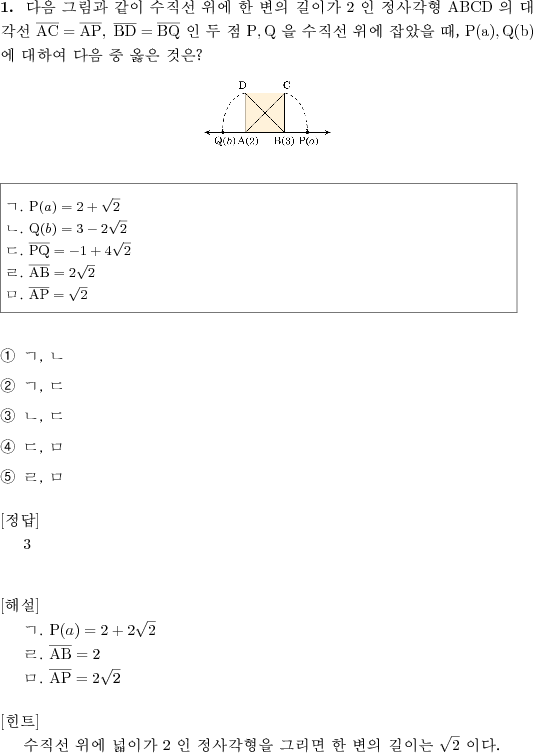 **1.** 다음 그림과 같이 수직선 위에 한 변의 길이가 2 인 정사각형 ABCD 의 대각선 $\overline{AC} = \overline{AP}$, $\overline{BD} = \overline{BQ}$ 인 두 점 P, Q 을 수직선 위에 잡았을 때, P(a), Q(b) 에 대하여 다음 중 옳은 것은?

D C
Q(b) A(2) B(3) P(a)

ㄱ. $P(a) = 2 + \sqrt{2}$
ㄴ. $Q(b) = 3 - 2\sqrt{2}$
ㄷ. $\overline{PQ} = -1 + 4\sqrt{2}$
ㄹ. $\overline{AB} = 2\sqrt{2}$
ㅁ. $\overline{AP} = \sqrt{2}$

① ㄱ, ㄴ

② ㄱ, ㄷ

③ ㄴ, ㄷ

④ ㄷ, ㅁ

⑤ ㄹ, ㅁ

[정답]
3

[해설]
ㄱ. $P(a) = 2 + 2\sqrt{2}$
ㄹ. $\overline{AB} = 2$
ㅁ. $\overline{AP} = 2\sqrt{2}$

[힌트]
수직선 위에 넓이가 2 인 정사각형을 그리면 한 변의 길이는 $\sqrt{2}$ 이다.